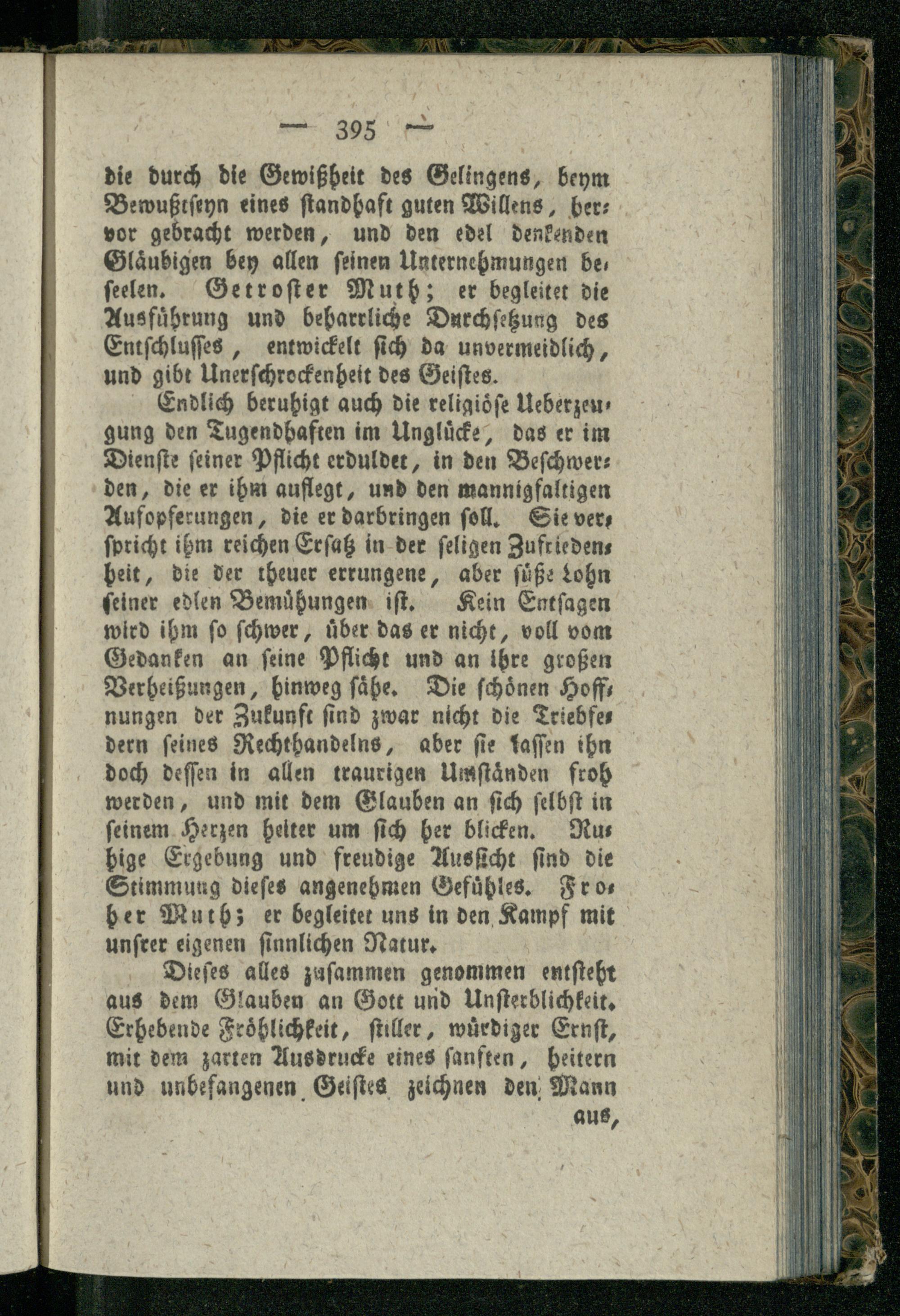 — 395 —

die durch die Gewißheit des Gelingens, beym Bewußtseyn eines standhaft guten Willens, hervor gebracht werden, und den edel denkenden Gläubigen bey allen seinen Unternehmungen beseelen. Getroster Muth; er begleitet die Ausführung und beharrliche Durchsetzung des Entschlusses, entwickelt sich da unvermeidlich, und gibt Unerschrockenheit des Geistes.

Endlich beruhigt auch die religiöse Ueberzeugung den Tugendhaften im Unglücke, das er im Dienste seiner Pflicht erduldet, in den Beschwerden, die er ihm auflegt, und den mannigfaltigen Aufopferungen, die er darbringen soll. Sie verspricht ihm reichen Ersatz in der seligen Zufriedenheit, die der theuer errungene, aber süße Lohn seiner edlen Bemühungen ist. Kein Entsagen wird ihm so schwer, über das er nicht, voll vom Gedanken an seine Pflicht und an ihre großen Verheißungen, hinweg sähe. Die schönen Hoffnungen der Zukunft sind zwar nicht die Triebfedern seines Rechthandelns, aber sie lassen ihn doch dessen in allen traurigen Umständen froh werden, und mit dem Glauben an sich selbst in seinem Herzen heiter um sich her blicken. Ruhige Ergebung und freudige Aussicht sind die Stimmung dieses angenehmen Gefühles. Froher Muth; er begleitet uns in den Kampf mit unsrer eigenen sinnlichen Natur.

Dieses alles zusammen genommen entsteht aus dem Glauben an Gott und Unsterblichkeit. Erhebende Fröhlichkeit, stiller, würdiger Ernst, mit dem zarten Ausdrucke eines sanften, heitern und unbefangenen Geistes zeichnen den Mann aus,